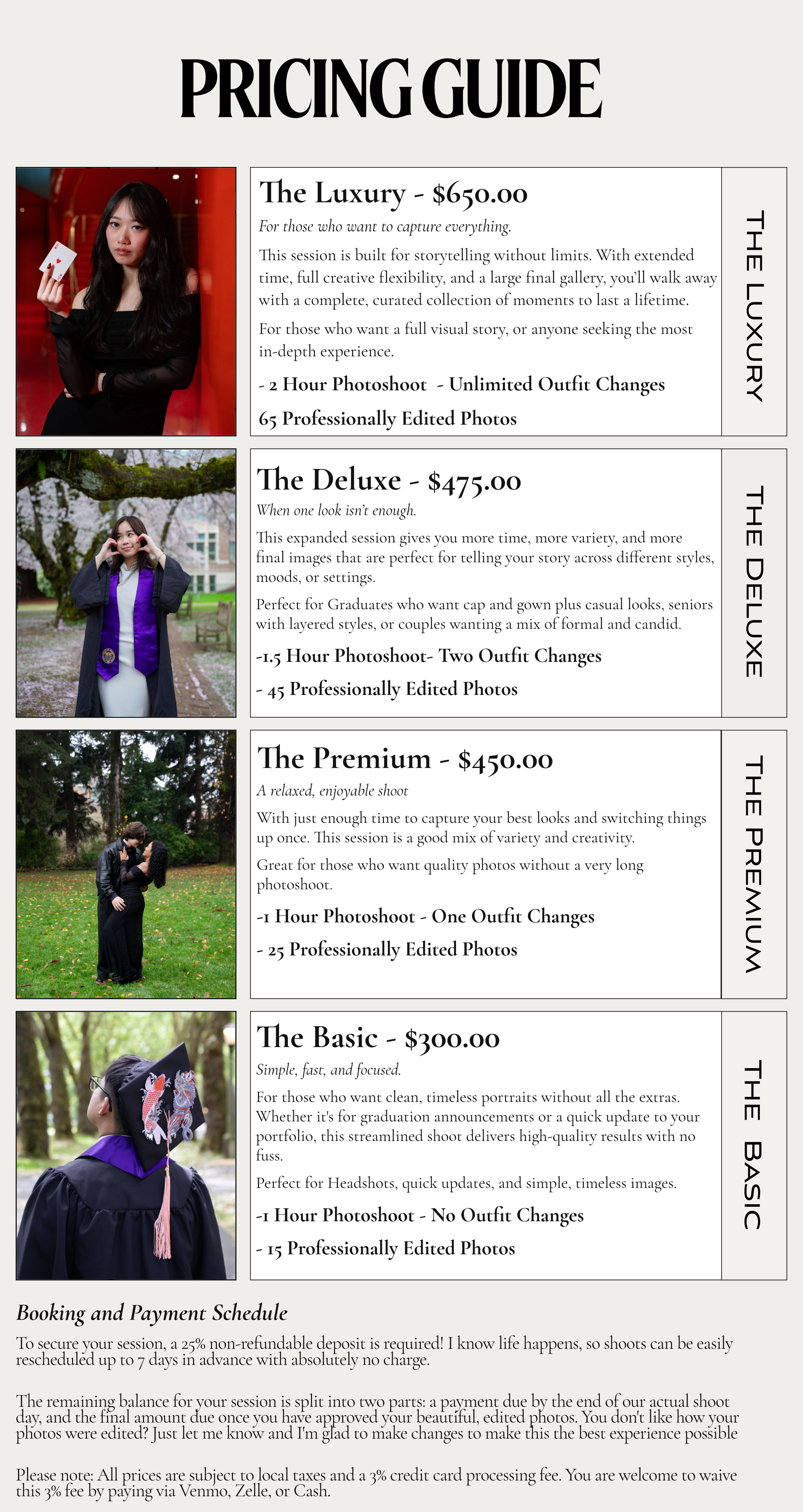 PRICING GUIDE

The Luxury - $650.00

For those who want to capture everything.

This session is built for storytelling without limits. With extended time, full creative flexibility, and a large final gallery, you'll walk away with a complete, curated collection of moments to last a lifetime.

For those who want a full visual story, or anyone seeking the most in-depth experience.

- 2 Hour Photoshoot - Unlimited Outfit Changes

65 Professionally Edited Photos

THE LUXURY

The Deluxe - $475.00

When one look isn't enough.

This expanded session gives you more time, more variety, and more final images that are perfect for telling your story across different styles, moods, or settings.

Perfect for Graduates who want cap and gown plus casual looks, seniors with layered styles, or couples wanting a mix of formal and candid.

-1.5 Hour Photoshoot- Two Outfit Changes

- 45 Professionally Edited Photos

THE DELUXE

The Premium - $450.00

A relaxed, enjoyable shoot

With just enough time to capture your best looks and switching things up once. This session is a good mix of variety and creativity.

Great for those who want quality photos without a very long photoshoot.

-1 Hour Photoshoot - One Outfit Changes

- 25 Professionally Edited Photos

THE PREMIUM

The Basic - $300.00

Simple, fast, and focused.

For those who want clean, timeless portraits without all the extras. Whether it's for graduation announcements or a quick update to your portfolio, this streamlined shoot delivers high-quality results with no fuss.

Perfect for Headshots, quick updates, and simple, timeless images.

-1 Hour Photoshoot - No Outfit Changes

- 15 Professionally Edited Photos

THE BASIC

Booking and Payment Schedule

To secure your session, a 25% non-refundable deposit is required! I know life happens, so shoots can be easily rescheduled up to 7 days in advance with absolutely no charge.

The remaining balance for your session is split into two parts: a payment due by the end of our actual shoot day, and the final amount due once you have approved your beautiful, edited photos. You don't like how your photos were edited? Just let me know and I'm glad to make changes to make this the best experience possible

Please note: All prices are subject to local taxes and a 3% credit card processing fee. You are welcome to waive this 3% fee by paying via Venmo, Zelle, or Cash.